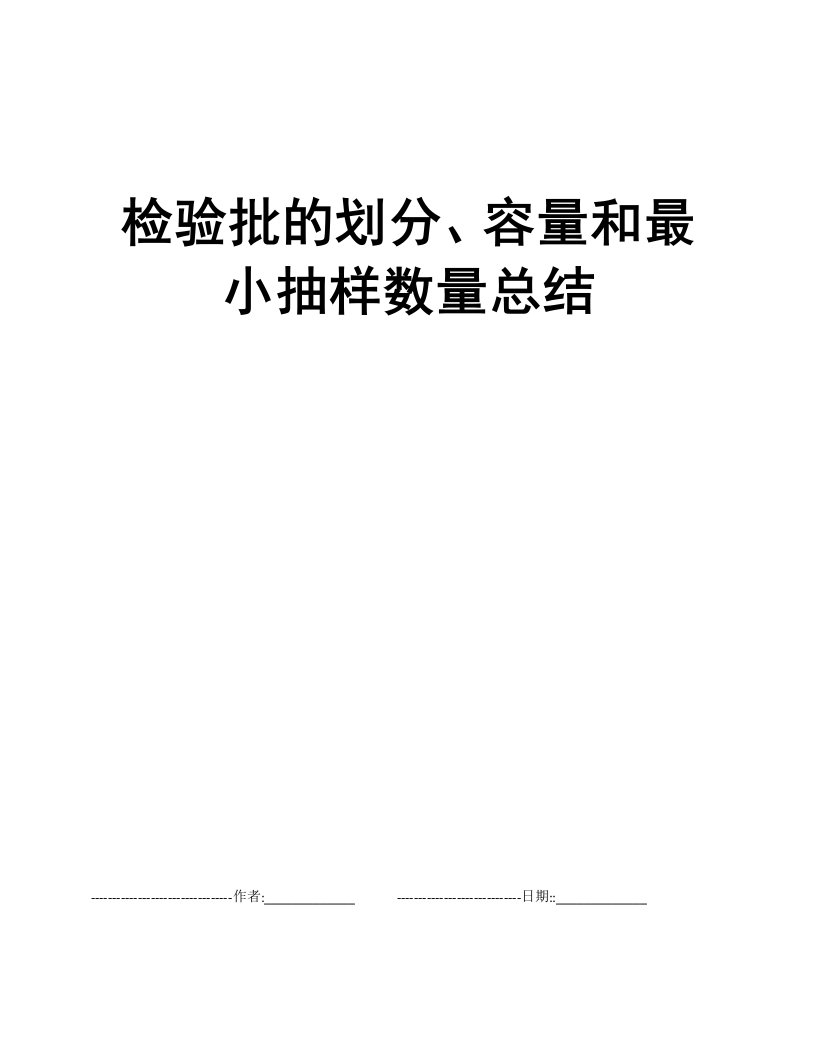 检验批的划分、容量和最小抽样数量总结

--------------------------------作者:____________ ----------------------------日期::____________